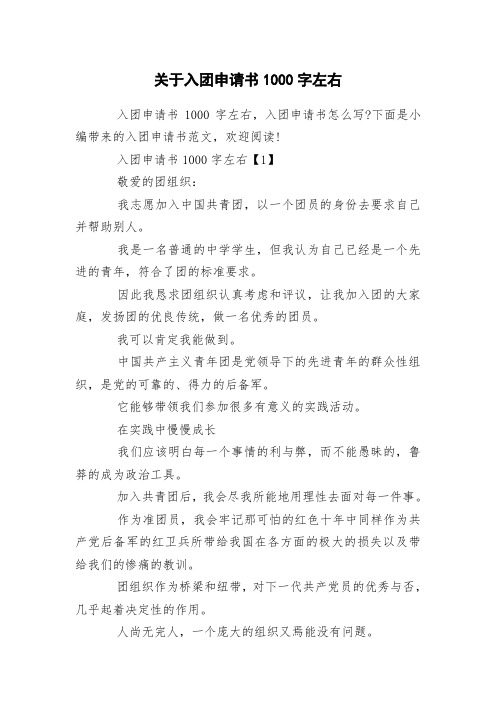 关于入团申请书 1000 字左右

入团申请书 1000 字左右，入团申请书怎么写?下面是小编带来的入团申请书范文，欢迎阅读!

入团申请书 1000 字左右【1】

敬爱的团组织：

我志愿加入中国共青团，以一个团员的身份去要求自己并帮助别人。

我是一名普通的中学学生，但我认为自己已经是一个先进的青年，符合了团的标准要求。

因此我恳求团组织认真考虑和评议，让我加入团的大家庭，发扬团的优良传统，做一名优秀的团员。

我可以肯定我能做到。

中国共产主义青年团是党领导下的先进青年的群众性组织，是党的可靠的、得力的后备军。

它能够带领我们参加很多有意义的实践活动。

在实践中慢慢成长

我们应该明白每一个事情的利与弊，而不能愚昧的，鲁莽的成为政治工具。

加入共青团后，我会尽我所能地用理性去面对每一件事。

作为准团员，我会牢记那可怕的红色十年中同样作为共产党后备军的红卫兵所带给我国在各方面的极大的损失以及带给我们的惨痛的教训。

团组织作为桥梁和纽带，对下一代共产党员的优秀与否，几乎起着决定性的作用。

人尚无完人，一个庞大的组织又焉能没有问题。